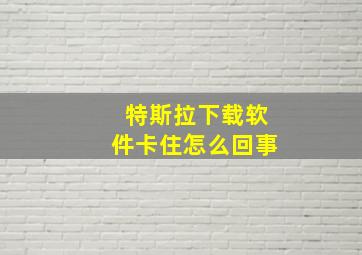 特斯拉下载软件卡住怎么回事